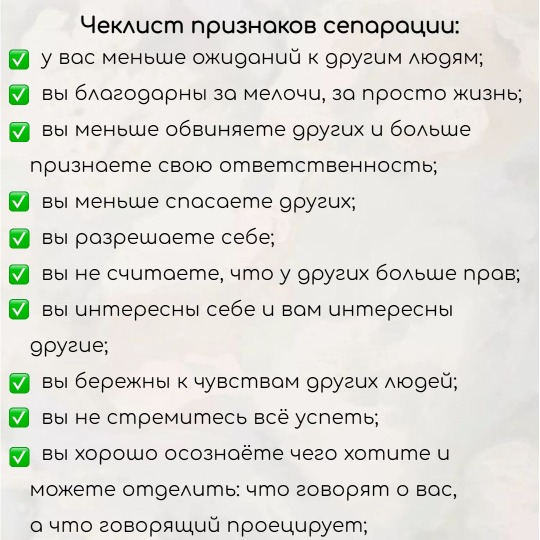 Чеклист признаков сепарации:

✅ у вас меньше ожиданий к другим людям;

✅ вы благодарны за мелочи, за просто жизнь;

✅ вы меньше обвиняете других и больше признаете свою ответственность;

✅ вы меньше спасаете других;

✅ вы разрешаете себе;

✅ вы не считаете, что у других больше прав;

✅ вы интересны себе и вам интересны другие;

✅ вы бережны к чувствам других людей;

✅ вы не стремитесь всё успеть;

✅ вы хорошо осознаёте чего хотите и можете отделить: что говорят о вас, а что говорящий проецирует;